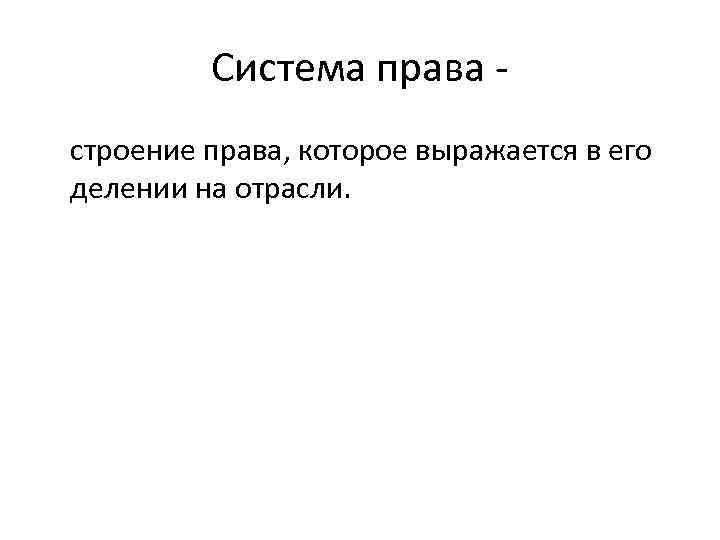 Система права -

строение права, которое выражается в его делении на отрасли.